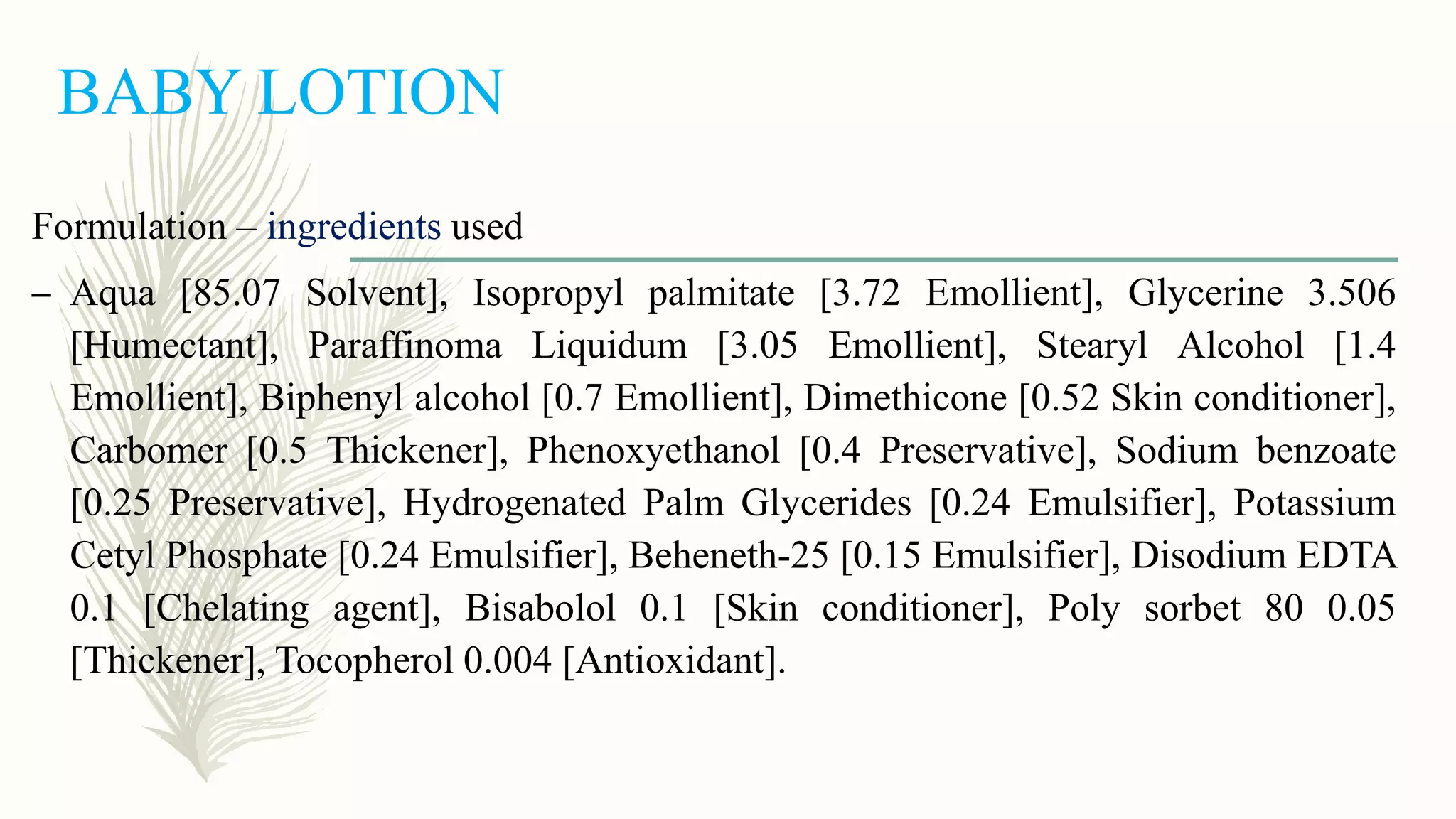 BABY LOTION

Formulation – ingredients used

– Aqua [85.07 Solvent], Isopropyl palmitate [3.72 Emollient], Glycerine 3.506 [Humectant], Paraffinoma Liquidum [3.05 Emollient], Stearyl Alcohol [1.4 Emollient], Biphenyl alcohol [0.7 Emollient], Dimethicone [0.52 Skin conditioner], Carbomer [0.5 Thickener], Phenoxyethanol [0.4 Preservative], Sodium benzoate [0.25 Preservative], Hydrogenated Palm Glycerides [0.24 Emulsifier], Potassium Cetyl Phosphate [0.24 Emulsifier], Beheneth-25 [0.15 Emulsifier], Disodium EDTA 0.1 [Chelating agent], Bisabolol 0.1 [Skin conditioner], Poly sorbet 80 0.05 [Thickener], Tocopherol 0.004 [Antioxidant].